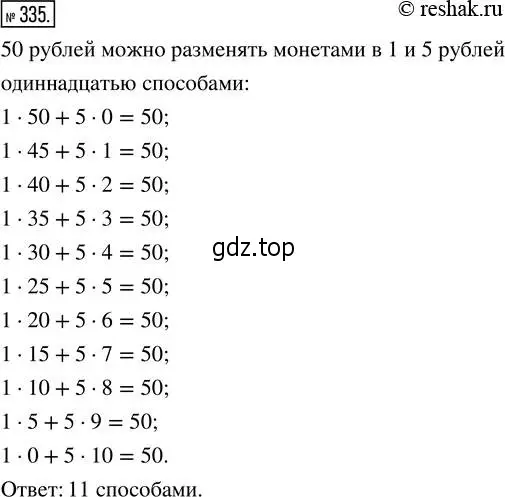 № 335.

© reshak.ru

50 рублей можно разменять монетами в 1 и 5 рублей одиннадцатью способами:

$1 \cdot 50 + 5 \cdot 0 = 50$;

$1 \cdot 45 + 5 \cdot 1 = 50$;

$1 \cdot 40 + 5 \cdot 2 = 50$;

$1 \cdot 35 + 5 \cdot 3 = 50$;

$1 \cdot 30 + 5 \cdot 4 = 50$;

gdz.top

$1 \cdot 25 + 5 \cdot 5 = 50$;

$1 \cdot 20 + 5 \cdot 6 = 50$;

$1 \cdot 15 + 5 \cdot 7 = 50$;

$1 \cdot 10 + 5 \cdot 8 = 50$;

$1 \cdot 5 + 5 \cdot 9 = 50$;

$1 \cdot 0 + 5 \cdot 10 = 50$.

Ответ: 11 способами.